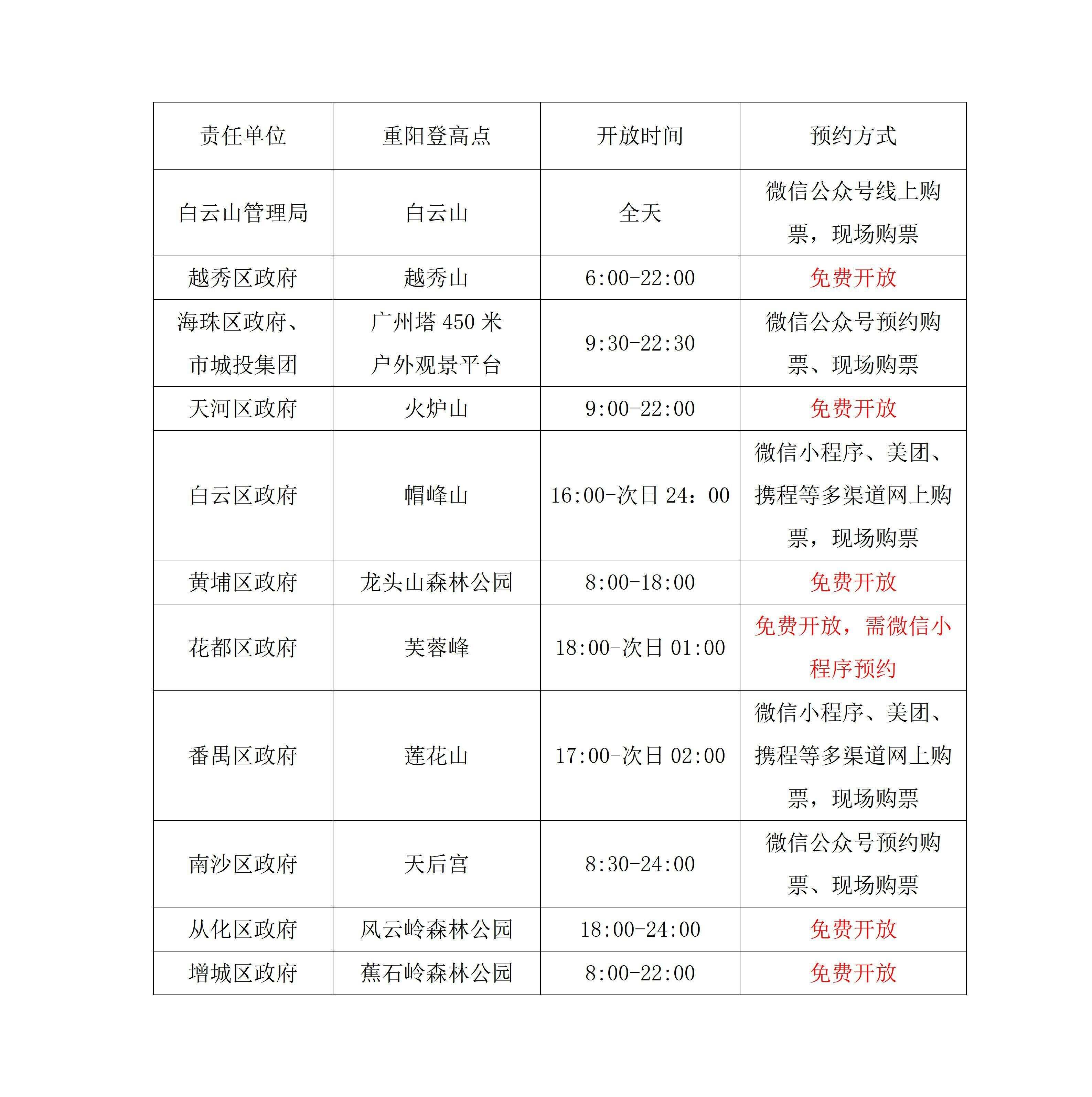 | 责任单位 | 重阳登高点 | 开放时间 | 预约方式 |
|---|---|---|---|
| 白云山管理局 | 白云山 | 全天 | 微信公众号线上购票，现场购票 |
| 越秀区政府 | 越秀山 | 6:00-22:00 | 免费开放 |
| 海珠区政府、市城投集团 | 广州塔 450 米户外观景平台 | 9:30-22:30 | 微信公众号预约购票、现场购票 |
| 天河区政府 | 火炉山 | 9:00-22:00 | 免费开放 |
| 白云区政府 | 帽峰山 | 16:00-次日 24：00 | 微信小程序、美团、携程等多渠道网上购票，现场购票 |
| 黄埔区政府 | 龙头山森林公园 | 8:00-18:00 | 免费开放 |
| 花都区政府 | 芙蓉峰 | 18:00-次日 01:00 | 免费开放，需微信小程序预约 |
| 番禺区政府 | 莲花山 | 17:00-次日 02:00 | 微信小程序、美团、携程等多渠道网上购票，现场购票 |
| 南沙区政府 | 天后宫 | 8:30-24:00 | 微信公众号预约购票、现场购票 |
| 从化区政府 | 风云岭森林公园 | 18:00-24:00 | 免费开放 |
| 增城区政府 | 蕉石岭森林公园 | 8:00-22:00 | 免费开放 |